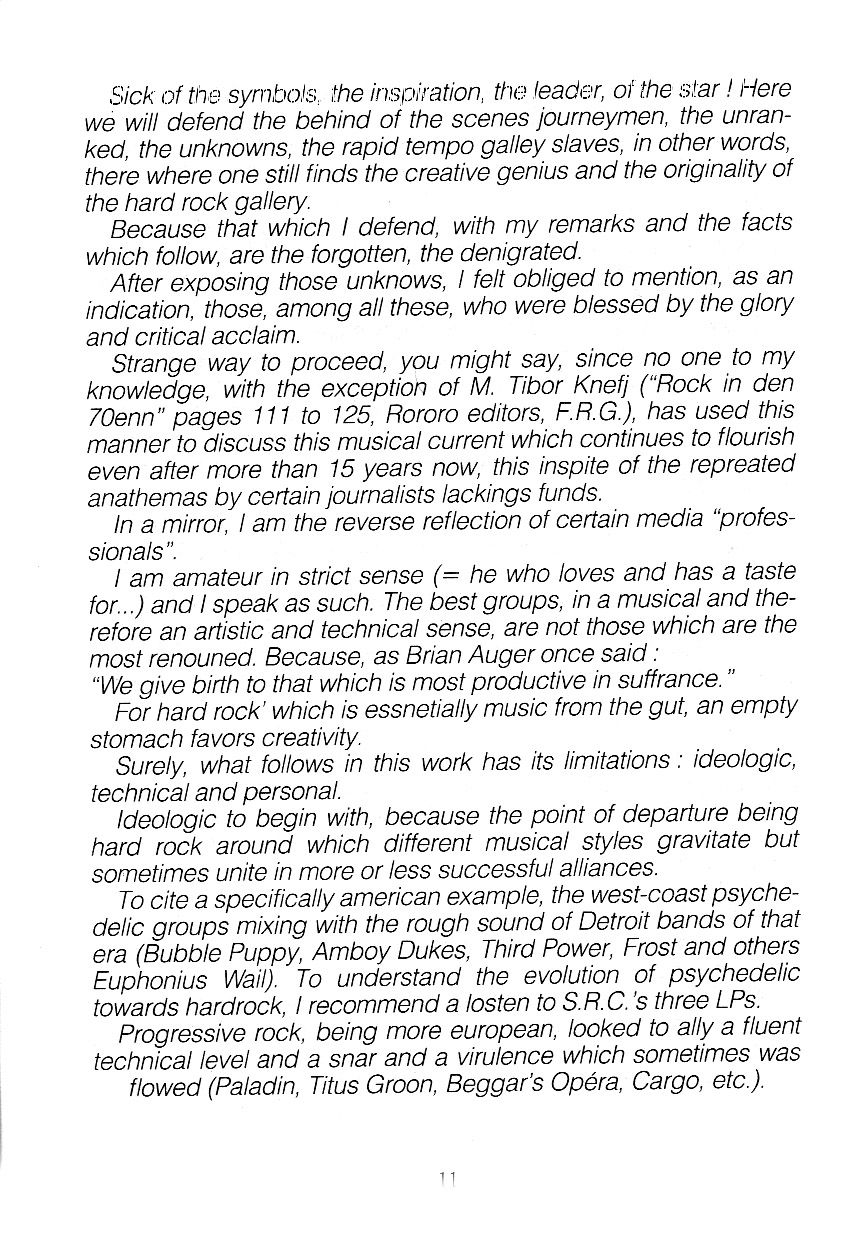 Sick of the symbols, the inspiration, the leader, of the star ! Here we will defend the behind of the scenes journeymen, the unranked, the unknowns, the rapid tempo galley slaves, in other words, there where one still finds the creative genius and the originality of the hard rock gallery.

Because that which I defend, with my remarks and the facts which follow, are the forgotten, the denigrated.

After exposing those unknows, I felt obliged to mention, as an indication, those, among all these, who were blessed by the glory and critical acclaim.

Strange way to proceed, you might say, since no one to my knowledge, with the exception of M. Tibor Knefj ("Rock in den 70enn" pages 111 to 125, Rororo editors, F.R.G.), has used this manner to discuss this musical current which continues to flourish even after more than 15 years now, this inspite of the repreated anathemas by certain journalists lackings funds.

In a mirror, I am the reverse reflection of certain media "professionals".

I am amateur in strict sense (= he who loves and has a taste for...) and I speak as such. The best groups, in a musical and therefore an artistic and technical sense, are not those which are the most renouned. Because, as Brian Auger once said :
"We give birth to that which is most productive in suffrance."

For hard rock' which is essnetially music from the gut, an empty stomach favors creativity.

Surely, what follows in this work has its limitations : ideologic, technical and personal.

Ideologic to begin with, because the point of departure being hard rock around which different musical styles gravitate but sometimes unite in more or less successful alliances.

To cite a specifically american example, the west-coast psychedelic groups mixing with the rough sound of Detroit bands of that era (Bubble Puppy, Amboy Dukes, Third Power, Frost and others Euphonius Wail). To understand the evolution of psychedelic towards hardrock, I recommend a losten to S.R.C.'s three LPs.

Progressive rock, being more european, looked to ally a fluent technical level and a snar and a virulence which sometimes was flowed (Paladin, Titus Groon, Beggar's Opéra, Cargo, etc.).

11